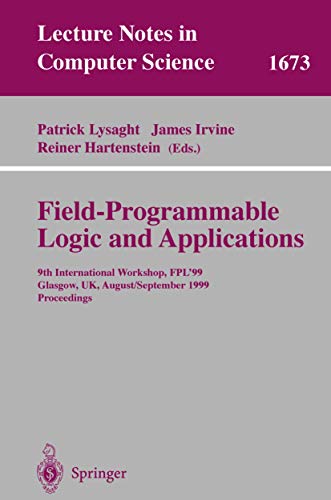 Lecture Notes in Computer Science 1673

Patrick Lysaght James Irvine Reiner Hartenstein (Eds.)

Field-Programmable Logic and Applications

9th International Workshop, FPL'99
Glasgow, UK, August/September 1999
Proceedings

Springer